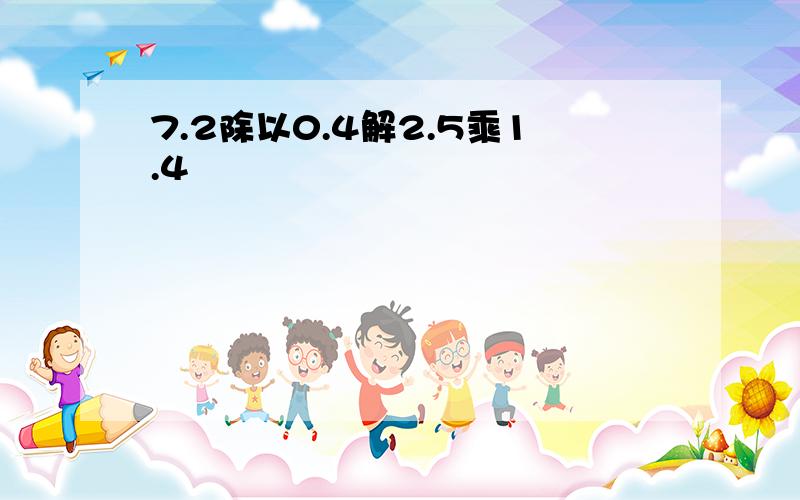 7.2除以0.4解2.5乘1.4